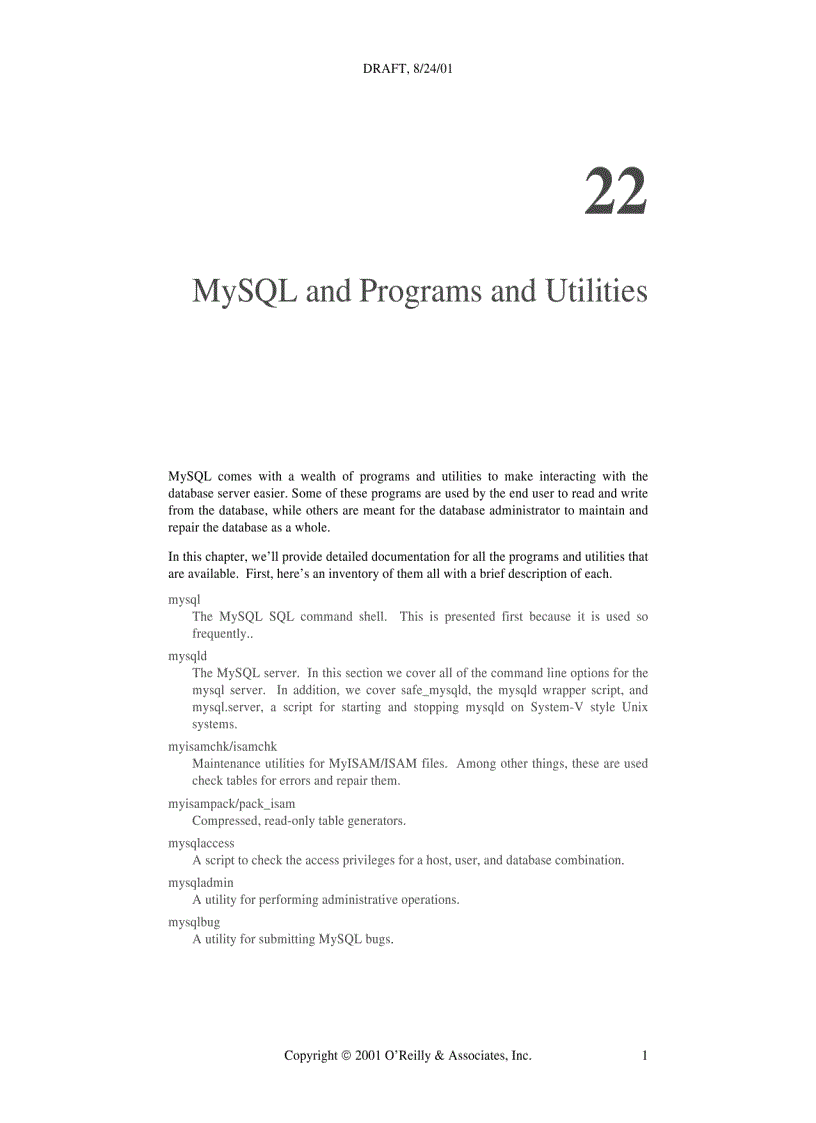 DRAFT, 8/24/01

22

MySQL and Programs and Utilities

MySQL comes with a wealth of programs and utilities to make interacting with the database server easier. Some of these programs are used by the end user to read and write from the database, while others are meant for the database administrator to maintain and repair the database as a whole.

In this chapter, we'll provide detailed documentation for all the programs and utilities that are available. First, here's an inventory of them all with a brief description of each.

mysql
The MySQL SQL command shell. This is presented first because it is used so frequently..

mysqld
The MySQL server. In this section we cover all of the command line options for the mysql server. In addition, we cover safe_mysqld, the mysqld wrapper script, and mysql.server, a script for starting and stopping mysqld on System-V style Unix systems.

myisamchk/isamchk
Maintenance utilities for MyISAM/ISAM files. Among other things, these are used check tables for errors and repair them.

myisampack/pack_isam
Compressed, read-only table generators.

mysqlaccess
A script to check the access privileges for a host, user, and database combination.

mysqladmin
A utility for performing administrative operations.

mysqlbug
A utility for submitting MySQL bugs.

Copyright © 2001 O'Reilly & Associates, Inc. 1